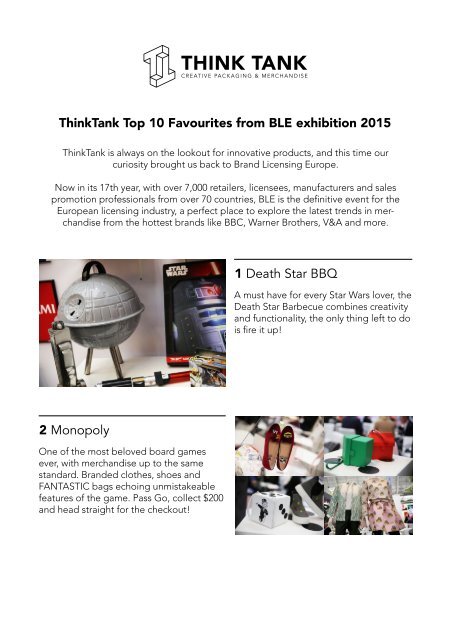 THINK TANK
CREATIVE PACKAGING & MERCHANDISE

ThinkTank Top 10 Favourites from BLE exhibition 2015

ThinkTank is always on the lookout for innovative products, and this time our curiosity brought us back to Brand Licensing Europe.

Now in its 17th year, with over 7,000 retailers, licensees, manufacturers and sales promotion professionals from over 70 countries, BLE is the definitive event for the European licensing industry, a perfect place to explore the latest trends in merchandise from the hottest brands like BBC, Warner Brothers, V&A and more.

STAR WARS

1 Death Star BBQ

A must have for every Star Wars lover, the Death Star Barbecue combines creativity and functionality, the only thing left to do is fire it up!

2 Monopoly

One of the most beloved board games ever, with merchandise up to the same standard. Branded clothes, shoes and FANTASTIC bags echoing unmistakeable features of the game. Pass Go, collect $200 and head straight for the checkout!